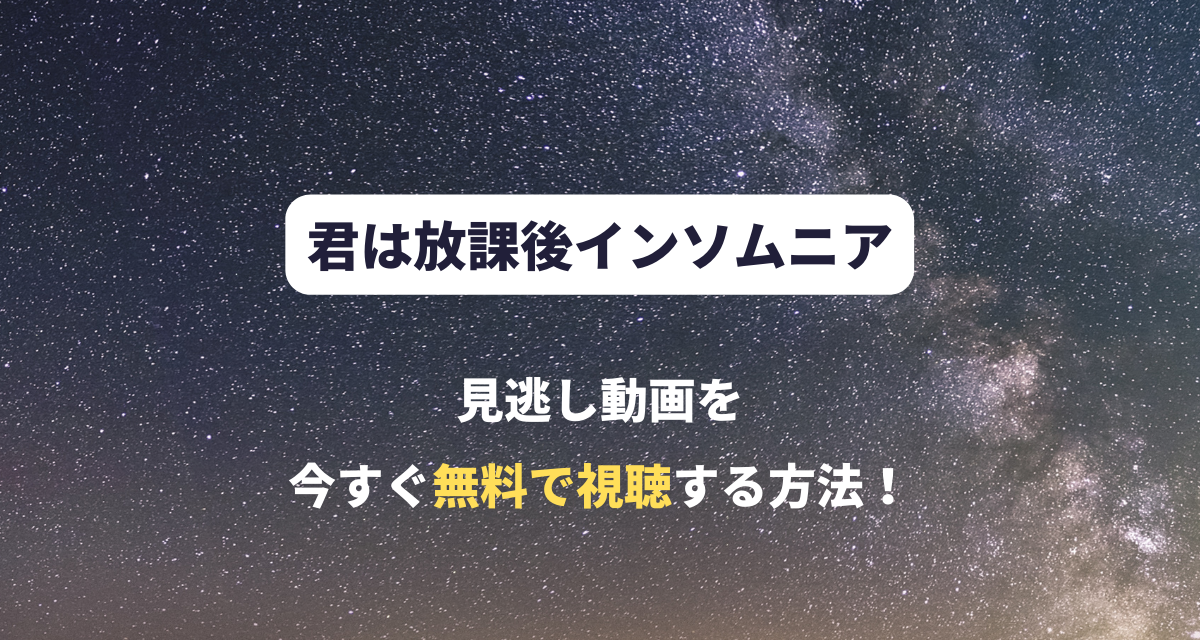 君は放課後インソムニア

見逃し動画を
今すぐ無料で視聴する方法！